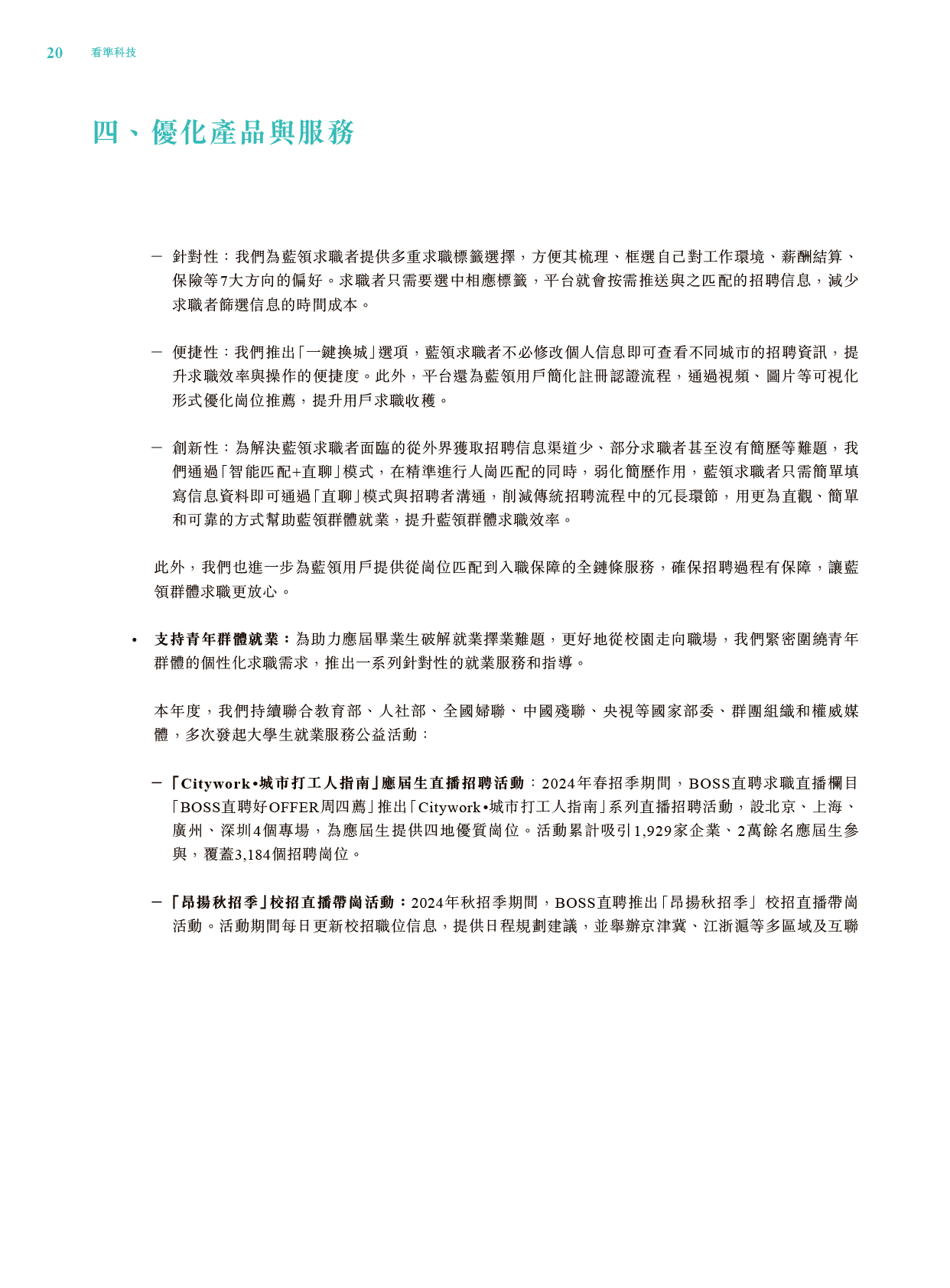 20 看準科技

四、優化產品與服務

- 針對性：我們為藍領求職者提供多重求職標籤選擇，方便其梳理、框選自己對工作環境、薪酬結算、保險等7大方向的偏好。求職者只需要選中相應標籤，平台就會按需推送與之匹配的招聘信息，減少求職者篩選信息的時間成本。

- 便捷性：我們推出「一鍵換城」選項，藍領求職者不必修改個人信息即可查看不同城市的招聘資訊，提升求職效率與操作的便捷度。此外，平台還為藍領用戶簡化註冊認證流程，通過視頻、圖片等可視化形式優化崗位推薦，提升用戶求職收穫。

- 創新性：為解決藍領求職者面臨的從外界獲取招聘信息渠道少、部分求職者甚至沒有簡歷等難題，我們通過「智能匹配+直聊」模式，在精準進行人崗匹配的同時，弱化簡歷作用，藍領求職者只需簡單填寫信息資料即可通過「直聊」模式與招聘者溝通，削減傳統招聘流程中的冗長環節，用更為直觀、簡單和可靠的方式幫助藍領群體就業，提升藍領群體求職效率。

此外，我們也進一步為藍領用戶提供從崗位匹配到入職保障的全鏈條服務，確保招聘過程有保障，讓藍領群體求職更放心。

• 支持青年群體就業：為助力應屆畢業生破解就業擇業難題，更好地從校園走向職場，我們緊密圍繞青年群體的個性化求職需求，推出一系列針對性的就業服務和指導。

本年度，我們持續聯合教育部、人社部、全國婦聯、中國殘聯、央視等國家部委、群團組織和權威媒體，多次發起大學生就業服務公益活動：

- 「Citywork•城市打工人指南」應屆生直播招聘活動：2024年春招季期間，BOSS直聘求職直播欄目「BOSS直聘好OFFER周四薦」推出「Citywork•城市打工人指南」系列直播招聘活動，設北京、上海、廣州、深圳4個專場，為應屆生提供四地優質崗位。活動累計吸引1,929家企業、2萬餘名應屆生參與，覆蓋3,184個招聘崗位。

- 「昂揚秋招季」校招直播帶崗活動：2024年秋招季期間，BOSS直聘推出「昂揚秋招季」校招直播帶崗活動。活動期間每日更新校招職位信息，提供日程規劃建議，並舉辦京津冀、江浙滬等多區域及互聯